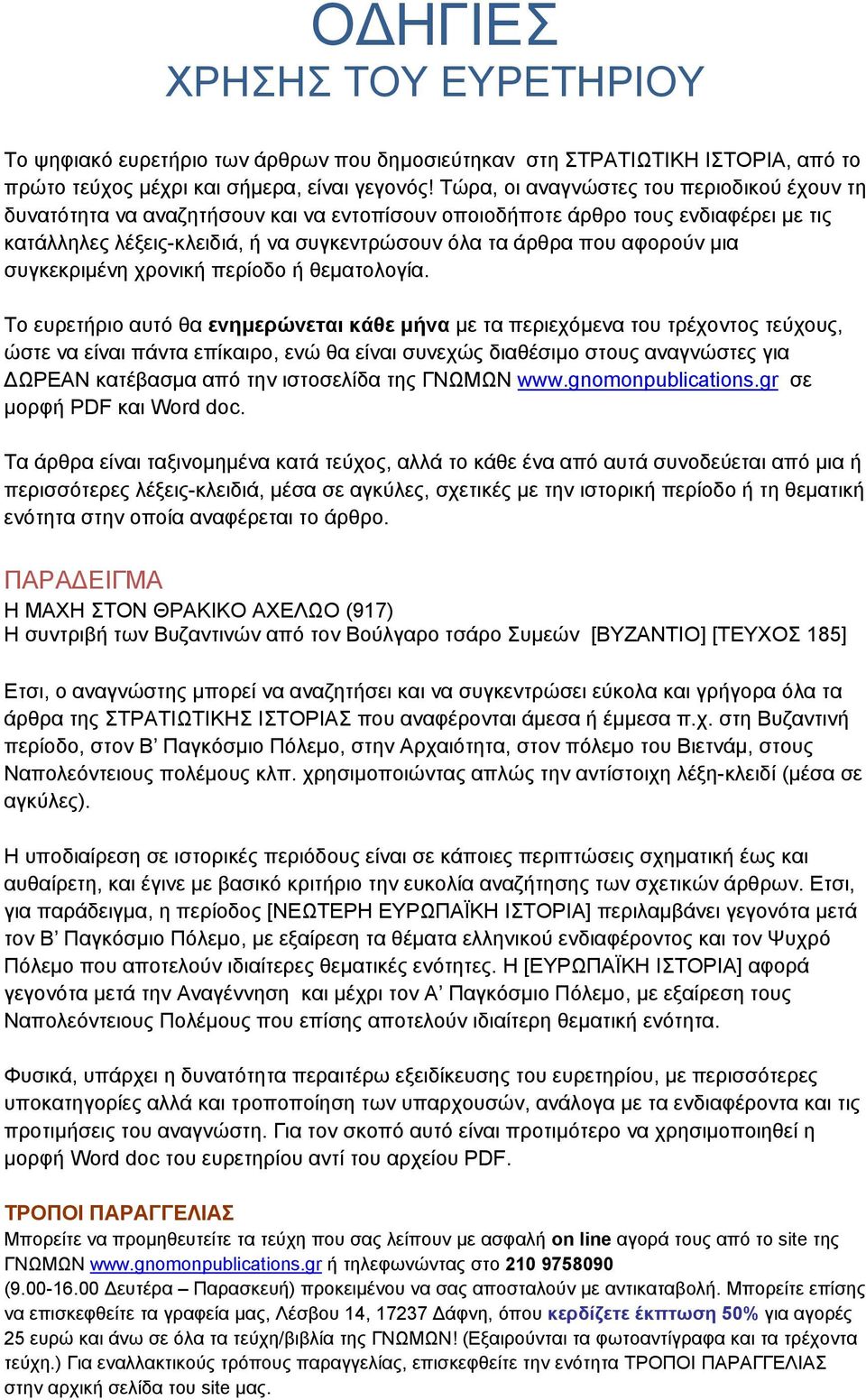 ΟΔΗΓΙΕΣ
ΧΡΗΣΗΣ ΤΟΥ ΕΥΡΕΤΗΡΙΟΥ

Το ψηφιακό ευρετήριο των άρθρων που δημοσιεύτηκαν στη ΣΤΡΑΤΙΩΤΙΚΗ ΙΣΤΟΡΙΑ, από το πρώτο τεύχος μέχρι και σήμερα, είναι γεγονός! Τώρα, οι αναγνώστες του περιοδικού έχουν τη δυνατότητα να αναζητήσουν και να εντοπίσουν οποιοδήποτε άρθρο τους ενδιαφέρει με τις κατάλληλες λέξεις-κλειδιά, ή να συγκεντρώσουν όλα τα άρθρα που αφορούν μια συγκεκριμένη χρονική περίοδο ή θεματολογία.

Το ευρετήριο αυτό θα ενημερώνεται κάθε μήνα με τα περιεχόμενα του τρέχοντος τεύχους, ώστε να είναι πάντα επίκαιρο, ενώ θα είναι συνεχώς διαθέσιμο στους αναγνώστες για ΔΩΡΕΑΝ κατέβασμα από την ιστοσελίδα της ΓΝΩΜΩΝ www.gnomonpublications.gr σε μορφή PDF και Word doc.

Τα άρθρα είναι ταξινομημένα κατά τεύχος, αλλά το κάθε ένα από αυτά συνοδεύεται από μια ή περισσότερες λέξεις-κλειδιά, μέσα σε αγκύλες, σχετικές με την ιστορική περίοδο ή τη θεματική ενότητα στην οποία αναφέρεται το άρθρο.

ΠΑΡΑΔΕΙΓΜΑ
Η ΜΑΧΗ ΣΤΟΝ ΘΡΑΚΙΚΟ ΑΧΕΛΩΟ (917)
Η συντριβή των Βυζαντινών από τον Βούλγαρο τσάρο Συμεών [ΒΥΖΑΝΤΙΟ] [ΤΕΥΧΟΣ 185]

Ετσι, ο αναγνώστης μπορεί να αναζητήσει και να συγκεντρώσει εύκολα και γρήγορα όλα τα άρθρα της ΣΤΡΑΤΙΩΤΙΚΗΣ ΙΣΤΟΡΙΑΣ που αναφέρονται άμεσα ή έμμεσα π.χ. στη Βυζαντινή περίοδο, στον Β’ Παγκόσμιο Πόλεμο, στην Αρχαιότητα, στον πόλεμο του Βιετνάμ, στους Ναπολεόντειους πολέμους κλπ. χρησιμοποιώντας απλώς την αντίστοιχη λέξη-κλειδί (μέσα σε αγκύλες).

Η υποδιαίρεση σε ιστορικές περιόδους είναι σε κάποιες περιπτώσεις σχηματική έως και αυθαίρετη, και έγινε με βασικό κριτήριο την ευκολία αναζήτησης των σχετικών άρθρων. Ετσι, για παράδειγμα, η περίοδος [ΝΕΩΤΕΡΗ ΕΥΡΩΠΑΪΚΗ ΙΣΤΟΡΙΑ] περιλαμβάνει γεγονότα μετά τον Β’ Παγκόσμιο Πόλεμο, με εξαίρεση τα θέματα ελληνικού ενδιαφέροντος και τον Ψυχρό Πόλεμο που αποτελούν ιδιαίτερες θεματικές ενότητες. Η [ΕΥΡΩΠΑΪΚΗ ΙΣΤΟΡΙΑ] αφορά γεγονότα μετά την Αναγέννηση και μέχρι τον Α’ Παγκόσμιο Πόλεμο, με εξαίρεση τους Ναπολεόντειους Πολέμους που επίσης αποτελούν ιδιαίτερη θεματική ενότητα.

Φυσικά, υπάρχει η δυνατότητα περαιτέρω εξειδίκευσης του ευρετηρίου, με περισσότερες υποκατηγορίες αλλά και τροποποίηση των υπαρχουσών, ανάλογα με τα ενδιαφέροντα και τις προτιμήσεις του αναγνώστη. Για τον σκοπό αυτό είναι προτιμότερο να χρησιμοποιηθεί η μορφή Word doc του ευρετηρίου αντί του αρχείου PDF.

ΤΡΟΠΟΙ ΠΑΡΑΓΓΕΛΙΑΣ
Μπορείτε να προμηθευτείτε τα τεύχη που σας λείπουν με ασφαλή on line αγορά τους από το site της ΓΝΩΜΩΝ www.gnomonpublications.gr ή τηλεφωνώντας στο 210 9758090 (9.00-16.00 Δευτέρα – Παρασκευή) προκειμένου να σας αποσταλούν με αντικαταβολή. Μπορείτε επίσης να επισκεφθείτε τα γραφεία μας, Λέσβου 14, 17237 Δάφνη, όπου κερδίζετε έκπτωση 50% για αγορές 25 ευρώ και άνω σε όλα τα τεύχη/βιβλία της ΓΝΩΜΩΝ! (Εξαιρούνται τα φωτοαντίγραφα και τα τρέχοντα τεύχη.) Για εναλλακτικούς τρόπους παραγγελίας, επισκεφθείτε την ενότητα ΤΡΟΠΟΙ ΠΑΡΑΓΓΕΛΙΑΣ στην αρχική σελίδα του site μας.